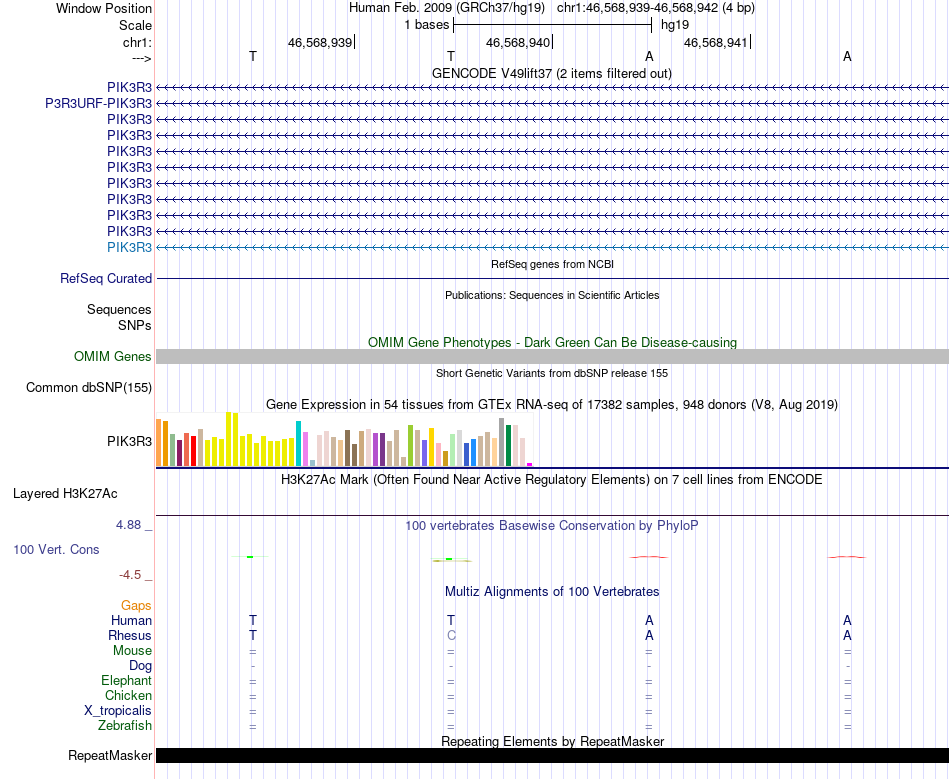 Window Position Human Feb. 2009 (GRCh37/hg19) chr1:46,568,939-46,568,942 (4 bp)
Scale 1 bases hg19
chr1: 46,568,939 46,568,940 46,568,941
---> T T A A
GENCODE V49lift37 (2 items filtered out)
PIK3R3
P3R3URF-PIK3R3
PIK3R3
PIK3R3
PIK3R3
PIK3R3
PIK3R3
PIK3R3
PIK3R3
PIK3R3
PIK3R3
RefSeq genes from NCBI
RefSeq Curated
Publications: Sequences in Scientific Articles
Sequences
SNPs
OMIM Gene Phenotypes - Dark Green Can Be Disease-causing
OMIM Genes
Short Genetic Variants from dbSNP release 155
Common dbSNP(155)
Gene Expression in 54 tissues from GTEx RNA-seq of 17382 samples, 948 donors (V8, Aug 2019)
PIK3R3
H3K27Ac Mark (Often Found Near Active Regulatory Elements) on 7 cell lines from ENCODE
Layered H3K27Ac
4.88 _
100 vertebrates Basewise Conservation by PhyloP
100 Vert. Cons
-4.5 _
Multiz Alignments of 100 Vertebrates
Gaps
Human T T A A
Rhesus T C A A
Mouse = = = =
Dog - - - -
Elephant = = = =
Chicken = = = =
X_tropicalis = = = =
Zebrafish = = = =
Repeating Elements by RepeatMasker
RepeatMasker